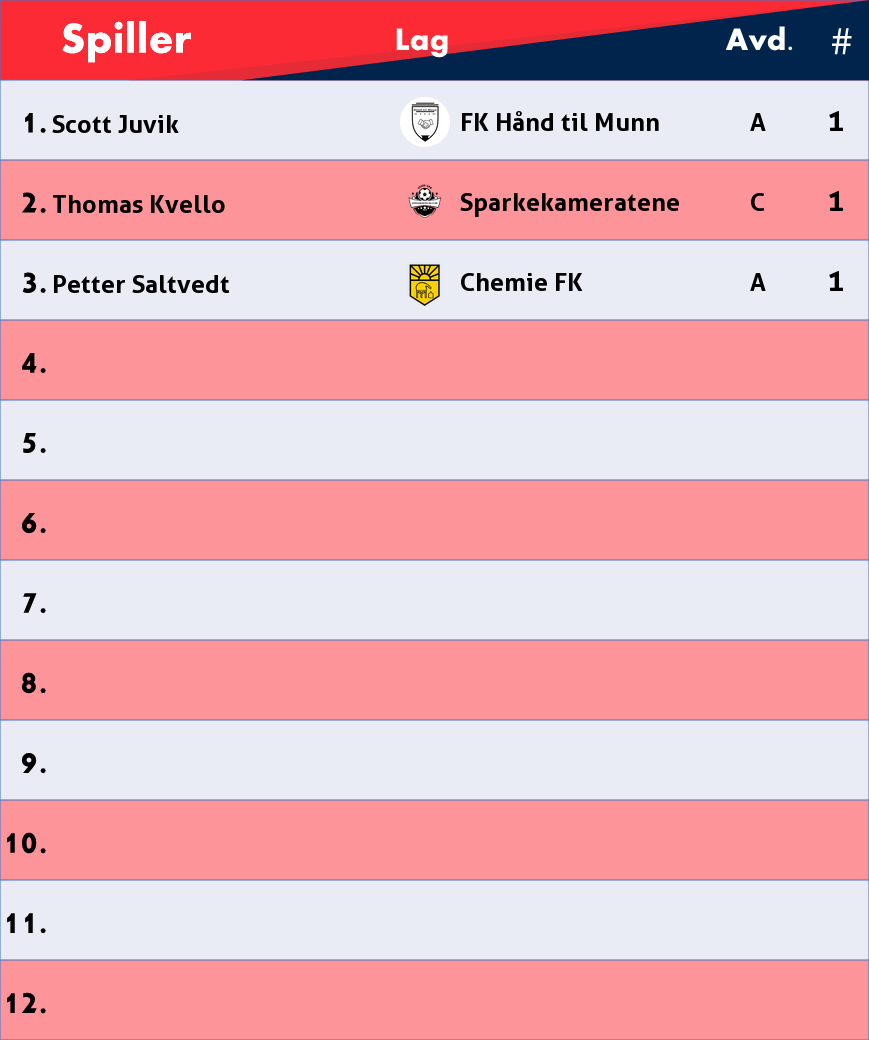 | Spiller | Lag | Avd. | # |
|---|---|---|---|
| 1. Scott Juvik | FK Hånd til Munn | A | 1 |
| 2. Thomas Kvello | Sparkekameratene | C | 1 |
| 3. Petter Saltvedt | Chemie FK | A | 1 |
| 4. | | | |
| 5. | | | |
| 6. | | | |
| 7. | | | |
| 8. | | | |
| 9. | | | |
| 10. | | | |
| 11. | | | |
| 12. | | | |